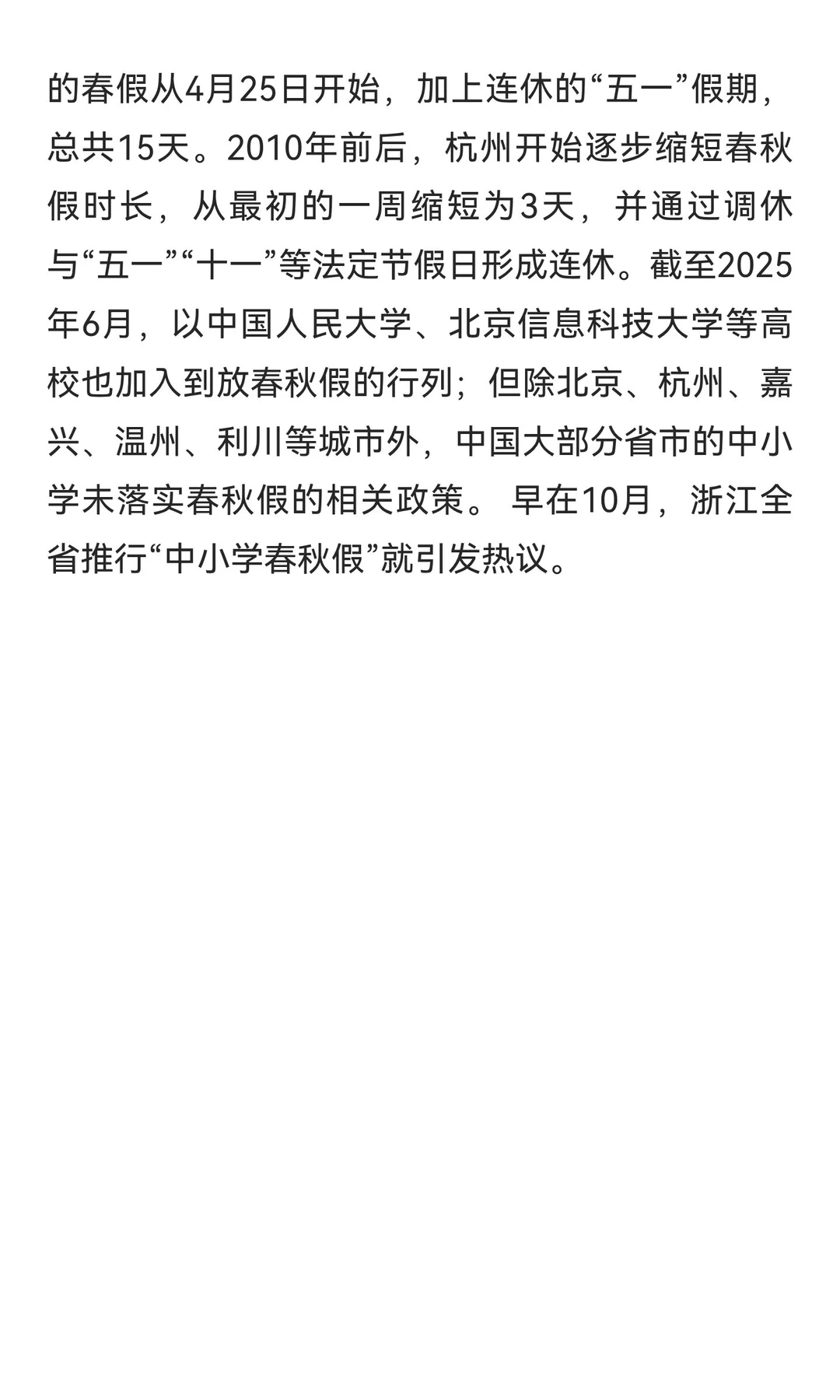 的春假从4月25日开始，加上连休的“五一”假期，总共15天。2010年前后，杭州开始逐步缩短春秋假时长，从最初的一周缩短为3天，并通过调休与“五一”“十一”等法定节假日形成连休。截至2025年6月，以中国人民大学、北京信息科技大学等高校也加入到放春秋假的行列；但除北京、杭州、嘉兴、温州、利川等城市外，中国大部分省市的中小学未落实春秋假的相关政策。 早在10月，浙江全省推行“中小学春秋假”就引发热议。